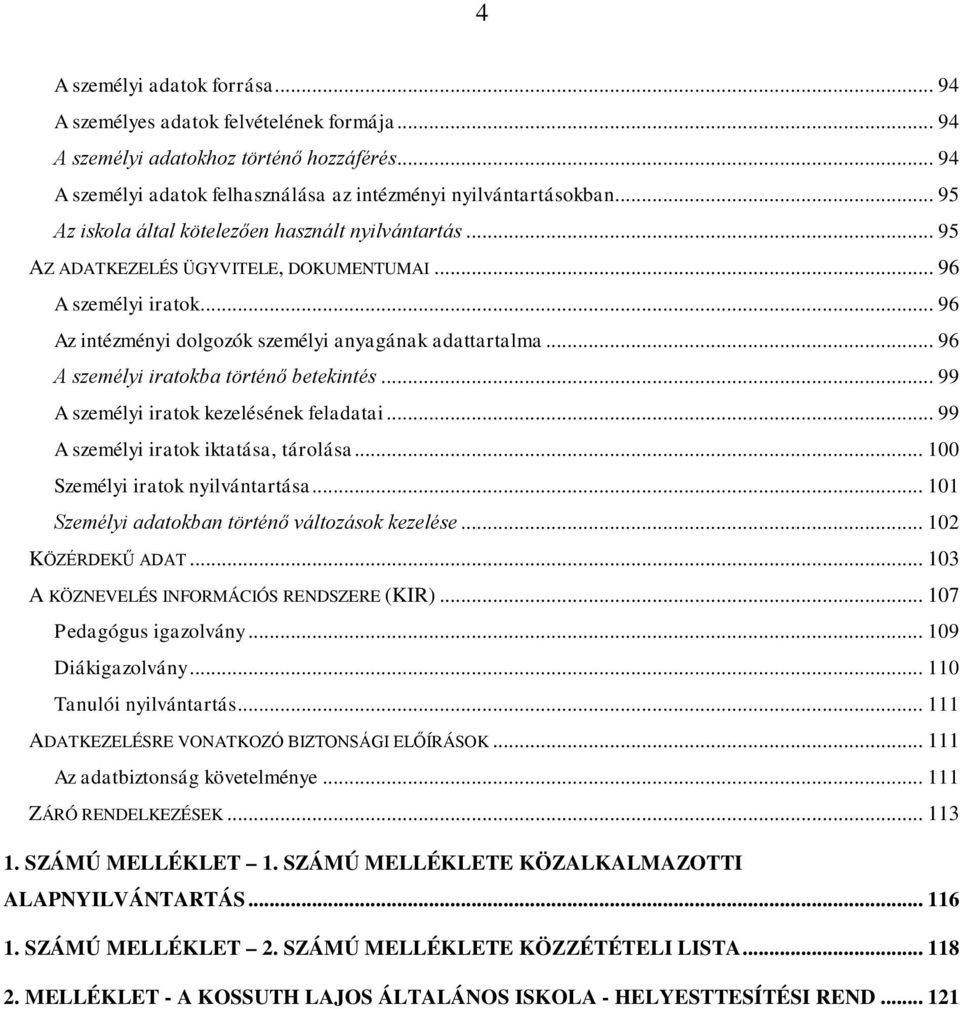 4

A személyi adatok forrása ... 94
A személyes adatok felvételének formája ... 94
A személyi adatokhoz történő hozzáférés ... 94
A személyi adatok felhasználása az intézményi nyilvántartásokban ... 95
Az iskola által kötelezően használt nyilvántartás ... 95
AZ ADATKEZELÉS ÜGYVITELE, DOKUMENTUMAI ... 96
A személyi iratok ... 96
Az intézményi dolgozók személyi anyagának adattartalma ... 96
A személyi iratokba történő betekintés ... 99
A személyi iratok kezelésének feladatai ... 99
A személyi iratok iktatása, tárolása ... 100
Személyi iratok nyilvántartása ... 101
Személyi adatokban történő változások kezelése ... 102
KÖZÉRDEKŰ ADAT ... 103
A KÖZNEVELÉS INFORMÁCIÓS RENDSZERE (KIR) ... 107
Pedagógus igazolvány ... 109
Diákigazolvány ... 110
Tanulói nyilvántartás ... 111
ADATKEZELÉSRE VONATKOZÓ BIZTONSÁGI ELŐÍRÁSOK ... 111
Az adatbiztonság követelménye ... 111
ZÁRÓ RENDELKEZÉSEK ... 113

1. SZÁMÚ MELLÉKLET – 1. SZÁMÚ MELLÉKLETE KÖZALKALMAZOTTI ALAPNYILVÁNTARTÁS ... 116

1. SZÁMÚ MELLÉKLET – 2. SZÁMÚ MELLÉKLETE KÖZZÉTÉTELI LISTA ... 118

2. MELLÉKLET - A KOSSUTH LAJOS ÁLTALÁNOS ISKOLA - HELYESTTESÍTÉSI REND ... 121